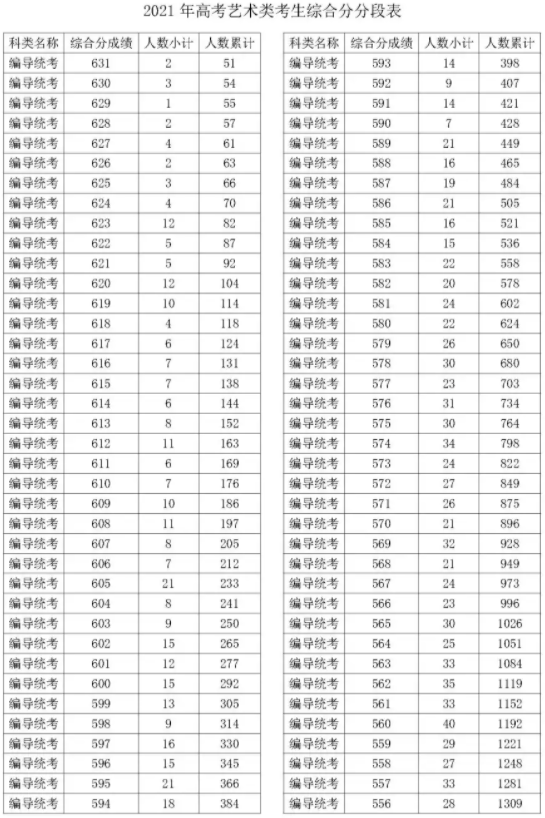 2021 年高考艺术类考生综合分分段表

| 科类名称 | 综合分成绩 | 人数小计 | 人数累计 |
|---|---|---|---|
| 编导统考 | 631 | 2 | 51 |
| 编导统考 | 630 | 3 | 54 |
| 编导统考 | 629 | 1 | 55 |
| 编导统考 | 628 | 2 | 57 |
| 编导统考 | 627 | 4 | 61 |
| 编导统考 | 626 | 2 | 63 |
| 编导统考 | 625 | 3 | 66 |
| 编导统考 | 624 | 4 | 70 |
| 编导统考 | 623 | 12 | 82 |
| 编导统考 | 622 | 5 | 87 |
| 编导统考 | 621 | 5 | 92 |
| 编导统考 | 620 | 12 | 104 |
| 编导统考 | 619 | 10 | 114 |
| 编导统考 | 618 | 4 | 118 |
| 编导统考 | 617 | 6 | 124 |
| 编导统考 | 616 | 7 | 131 |
| 编导统考 | 615 | 7 | 138 |
| 编导统考 | 614 | 6 | 144 |
| 编导统考 | 613 | 8 | 152 |
| 编导统考 | 612 | 11 | 163 |
| 编导统考 | 611 | 6 | 169 |
| 编导统考 | 610 | 7 | 176 |
| 编导统考 | 609 | 10 | 186 |
| 编导统考 | 608 | 11 | 197 |
| 编导统考 | 607 | 8 | 205 |
| 编导统考 | 606 | 7 | 212 |
| 编导统考 | 605 | 21 | 233 |
| 编导统考 | 604 | 8 | 241 |
| 编导统考 | 603 | 9 | 250 |
| 编导统考 | 602 | 15 | 265 |
| 编导统考 | 601 | 12 | 277 |
| 编导统考 | 600 | 15 | 292 |
| 编导统考 | 599 | 13 | 305 |
| 编导统考 | 598 | 9 | 314 |
| 编导统考 | 597 | 16 | 330 |
| 编导统考 | 596 | 15 | 345 |
| 编导统考 | 595 | 21 | 366 |
| 编导统考 | 594 | 18 | 384 |

| 科类名称 | 综合分成绩 | 人数小计 | 人数累计 |
|---|---|---|---|
| 编导统考 | 593 | 14 | 398 |
| 编导统考 | 592 | 9 | 407 |
| 编导统考 | 591 | 14 | 421 |
| 编导统考 | 590 | 7 | 428 |
| 编导统考 | 589 | 21 | 449 |
| 编导统考 | 588 | 16 | 465 |
| 编导统考 | 587 | 19 | 484 |
| 编导统考 | 586 | 21 | 505 |
| 编导统考 | 585 | 16 | 521 |
| 编导统考 | 584 | 15 | 536 |
| 编导统考 | 583 | 22 | 558 |
| 编导统考 | 582 | 20 | 578 |
| 编导统考 | 581 | 24 | 602 |
| 编导统考 | 580 | 22 | 624 |
| 编导统考 | 579 | 26 | 650 |
| 编导统考 | 578 | 30 | 680 |
| 编导统考 | 577 | 23 | 703 |
| 编导统考 | 576 | 31 | 734 |
| 编导统考 | 575 | 30 | 764 |
| 编导统考 | 574 | 34 | 798 |
| 编导统考 | 573 | 24 | 822 |
| 编导统考 | 572 | 27 | 849 |
| 编导统考 | 571 | 26 | 875 |
| 编导统考 | 570 | 21 | 896 |
| 编导统考 | 569 | 32 | 928 |
| 编导统考 | 568 | 21 | 949 |
| 编导统考 | 567 | 24 | 973 |
| 编导统考 | 566 | 23 | 996 |
| 编导统考 | 565 | 30 | 1026 |
| 编导统考 | 564 | 25 | 1051 |
| 编导统考 | 563 | 33 | 1084 |
| 编导统考 | 562 | 35 | 1119 |
| 编导统考 | 561 | 33 | 1152 |
| 编导统考 | 560 | 40 | 1192 |
| 编导统考 | 559 | 29 | 1221 |
| 编导统考 | 558 | 27 | 1248 |
| 编导统考 | 557 | 33 | 1281 |
| 编导统考 | 556 | 28 | 1309 |